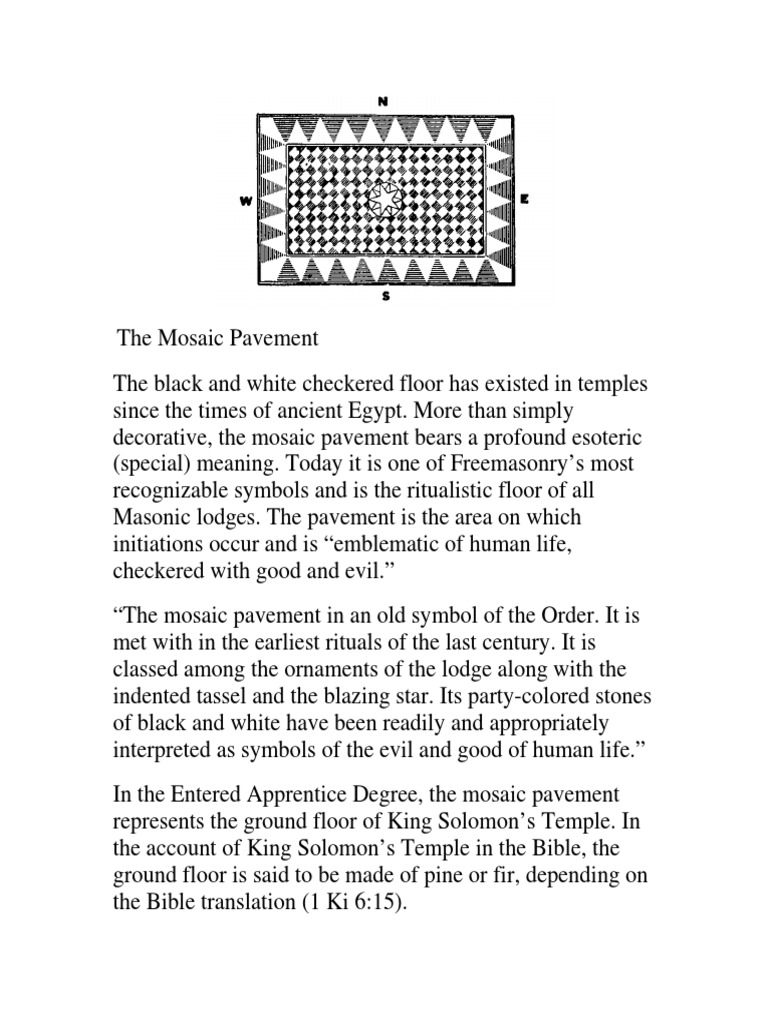 N

W

E

S

The Mosaic Pavement

The black and white checkered floor has existed in temples since the times of ancient Egypt. More than simply decorative, the mosaic pavement bears a profound esoteric (special) meaning. Today it is one of Freemasonry’s most recognizable symbols and is the ritualistic floor of all Masonic lodges. The pavement is the area on which initiations occur and is “emblematic of human life, checkered with good and evil.”

“The mosaic pavement in an old symbol of the Order. It is met with in the earliest rituals of the last century. It is classed among the ornaments of the lodge along with the indented tassel and the blazing star. Its party-colored stones of black and white have been readily and appropriately interpreted as symbols of the evil and good of human life.”

In the Entered Apprentice Degree, the mosaic pavement represents the ground floor of King Solomon’s Temple. In the account of King Solomon’s Temple in the Bible, the ground floor is said to be made of pine or fir, depending on the Bible translation (1 Ki 6:15).